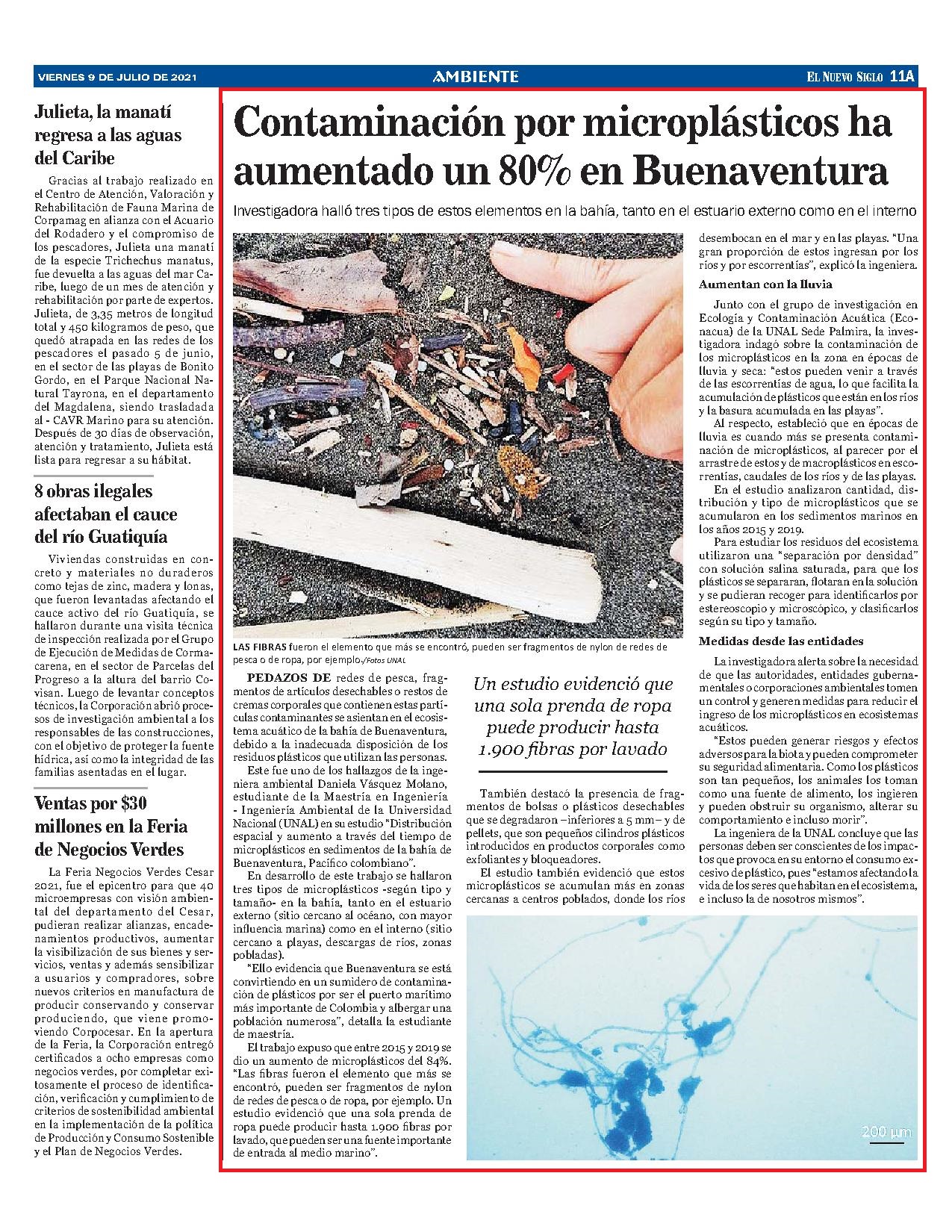 VIERNES 9 DE JULIO DE 2021

AMBIENTE

EL NUEVO SIGLO 11A

Julieta, la manatí regresa a las aguas del Caribe

Gracias al trabajo realizado en el Centro de Atención, Valoración y Rehabilitación de Fauna Marina de Corpamag en alianza con el Acuario del Rodadero y el compromiso de los pescadores, Julieta una manatí de la especie Trichechus manatus, fue devuelta a las aguas del mar Caribe, luego de un mes de atención y rehabilitación por parte de expertos. Julieta, de 3,35 metros de longitud total y 450 kilogramos de peso, que quedó atrapada en las redes de los pescadores el pasado 5 de junio, en el sector de las playas de Bonito Gordo, en el Parque Nacional Natural Tayrona, en el departamento del Magdalena, siendo trasladada al - CAVR Marino para su atención. Después de 30 días de observación, atención y tratamiento, Julieta está lista para regresar a su hábitat.

8 obras ilegales afectaban el cauce del río Guatiquía

Viviendas construidas en concreto y materiales no duraderos como tejas de zinc, madera y lonas, que fueron levantadas afectando el cauce activo del río Guatiquía, se hallaron durante una visita técnica de inspección realizada por el Grupo de Ejecución de Medidas de Cormacarena, en el sector de Parcelas del Progreso a la altura del barrio Covisan. Luego de levantar conceptos técnicos, la Corporación abrió procesos de investigación ambiental a los responsables de las construcciones, con el objetivo de proteger la fuente hídrica, así como la integridad de las familias asentadas en el lugar.

Ventas por $30 millones en la Feria de Negocios Verdes

La Feria Negocios Verdes Cesar 2021, fue el epicentro para que 40 microempresas con visión ambiental del departamento del Cesar, pudieran realizar alianzas, encadenamientos productivos, aumentar la visibilización de sus bienes y servicios, ventas y además sensibilizar a usuarios y compradores, sobre nuevos criterios en manufactura de producir conservando y conservar produciendo, que viene promoviendo Corpocesar. En la apertura de la Feria, la Corporación entregó certificados a ocho empresas como negocios verdes, por completar exitosamente el proceso de identificación, verificación y cumplimiento de criterios de sostenibilidad ambiental en la implementación de la política de Producción y Consumo Sostenible y el Plan de Negocios Verdes.

Contaminación por microplásticos ha aumentado un 80% en Buenaventura

Investigadora halló tres tipos de estos elementos en la bahía, tanto en el estuario externo como en el interno

LAS FIBRAS fueron el elemento que más se encontró, pueden ser fragmentos de nylon de redes de pesca o de ropa, por ejemplo./Fotos UNAL

PEDAZOS DE redes de pesca, fragmentos de artículos desechables o restos de cremas corporales que contienen estas partículas contaminantes se asientan en el ecosistema acuático de la bahía de Buenaventura, debido a la inadecuada disposición de los residuos plásticos que utilizan las personas.

Este fue uno de los hallazgos de la ingeniera ambiental Daniela Vásquez Molano, estudiante de la Maestría en Ingeniería - Ingeniería Ambiental de la Universidad Nacional (UNAL) en su estudio "Distribución espacial y aumento a través del tiempo de microplásticos en sedimentos de la bahía de Buenaventura, Pacífico colombiano".

En desarrollo de este trabajo se hallaron tres tipos de microplásticos -según tipo y tamaño- en la bahía, tanto en el estuario externo (sitio cercano al océano, con mayor influencia marina) como en el interno (sitio cercano a playas, descargas de ríos, zonas pobladas).

"Ello evidencia que Buenaventura se está convirtiendo en un sumidero de contaminación de plásticos por ser el puerto marítimo más importante de Colombia y albergar una población numerosa", detalla la estudiante de maestría.

El trabajo expuso que entre 2015 y 2019 se dio un aumento de microplásticos del 84%. "Las fibras fueron el elemento que más se encontró, pueden ser fragmentos de nylon de redes de pesca o de ropa, por ejemplo. Un estudio evidenció que una sola prenda de ropa puede producir hasta 1.900 fibras por lavado, que pueden ser una fuente importante de entrada al medio marino".

Un estudio evidenció que una sola prenda de ropa puede producir hasta 1.900 fibras por lavado

También destacó la presencia de fragmentos de bolsas o plásticos desechables que se degradaron –inferiores a 5 mm– y de pellets, que son pequeños cilindros plásticos introducidos en productos corporales como exfoliantes y bloqueadores.

El estudio también evidenció que estos microplásticos se acumulan más en zonas cercanas a centros poblados, donde los ríos desembocan en el mar y en las playas. "Una gran proporción de estos ingresan por los ríos y por escorrentías", explicó la ingeniera.

Aumentan con la lluvia

Junto con el grupo de investigación en Ecología y Contaminación Acuática (Econacua) de la UNAL Sede Palmira, la investigadora indagó sobre la contaminación de los microplásticos en la zona en épocas de lluvia y seca: "estos pueden venir a través de las escorrentías de agua, lo que facilita la acumulación de plásticos que están en los ríos y la basura acumulada en las playas".

Al respecto, estableció que en épocas de lluvia es cuando más se presenta contaminación de microplásticos, al parecer por el arrastre de estos y de macroplásticos en escorrentías, caudales de los ríos y de las playas.

En el estudio analizaron cantidad, distribución y tipo de microplásticos que se acumularon en los sedimentos marinos en los años 2015 y 2019.

Para estudiar los residuos del ecosistema utilizaron una "separación por densidad" con solución salina saturada, para que los plásticos se separaran, flotaran en la solución y se pudieran recoger para identificarlos por estereoscopio y microscópico, y clasificarlos según su tipo y tamaño.

Medidas desde las entidades

La investigadora alerta sobre la necesidad de que las autoridades, entidades gubernamentales o corporaciones ambientales tomen un control y generen medidas para reducir el ingreso de los microplásticos en ecosistemas acuáticos.

"Estos pueden generar riesgos y efectos adversos para la biota y pueden comprometer su seguridad alimentaria. Como los plásticos son tan pequeños, los animales los toman como una fuente de alimento, los ingieren y pueden obstruir su organismo, alterar su comportamiento e incluso morir".

La ingeniera de la UNAL concluye que las personas deben ser conscientes de los impactos que provoca en su entorno el consumo excesivo de plástico, pues "estamos afectando la vida de los seres que habitan en el ecosistema, e incluso la de nosotros mismos".

200 µm